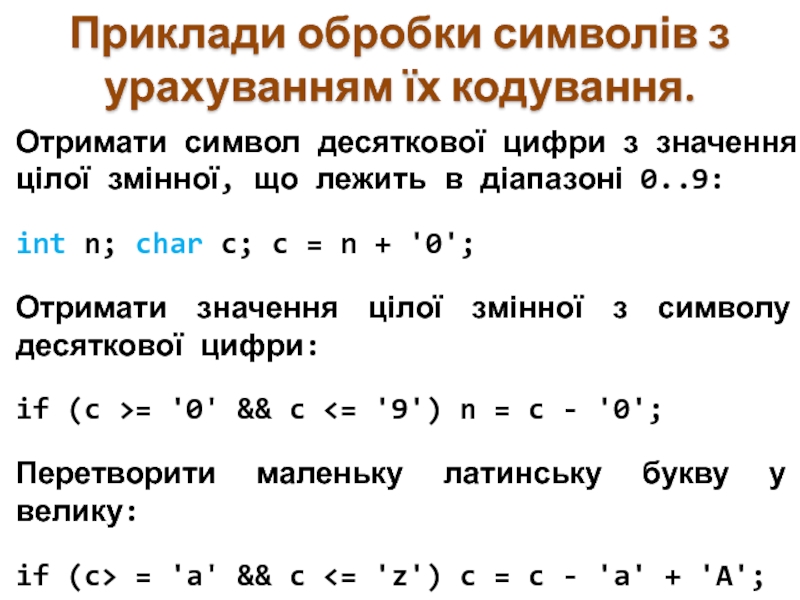 Приклади обробки символів з урахуванням їх кодування.

Отримати символ десяткової цифри з значення цілої змінної, що лежить в діапазоні 0..9:

int n; char c; c = n + '0';

Отримати значення цілої змінної з символу десяткової цифри:

if (c >= '0' && c <= '9') n = c - '0';

Перетворити маленьку латинську букву у велику:

if (c> = 'a' && c <= 'z') c = c - 'a' + 'A';